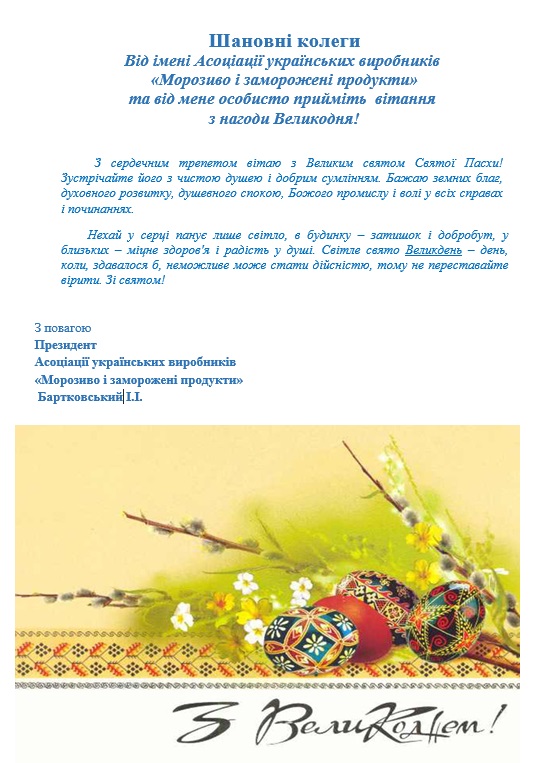 Шановні колеги
Від імені Асоціації українських виробників
«Морозиво і заморожені продукти»
та від мене особисто прийміть вітання
з нагоди Великодня!

З сердечним трепетом вітаю з Великим святом Святої Пасхи! Зустрічайте його з чистою душею і добрим сумлінням. Бажаю земних благ, духовного розвитку, душевного спокою, Божого промислу і волі у всіх справах і починаннях.

Нехай у серці панує лише світло, в будинку – затишок і добробут, у близьких – міцне здоров'я і радість у душі. Світле свято Великдень – день, коли, здавалося б, неможливе може стати дійсністю, тому не переставайте вірити. Зі святом!

З повагою
Президент
Асоціації українських виробників
«Морозиво і заморожені продукти»
Бартковський І.І.

З Великоднем!